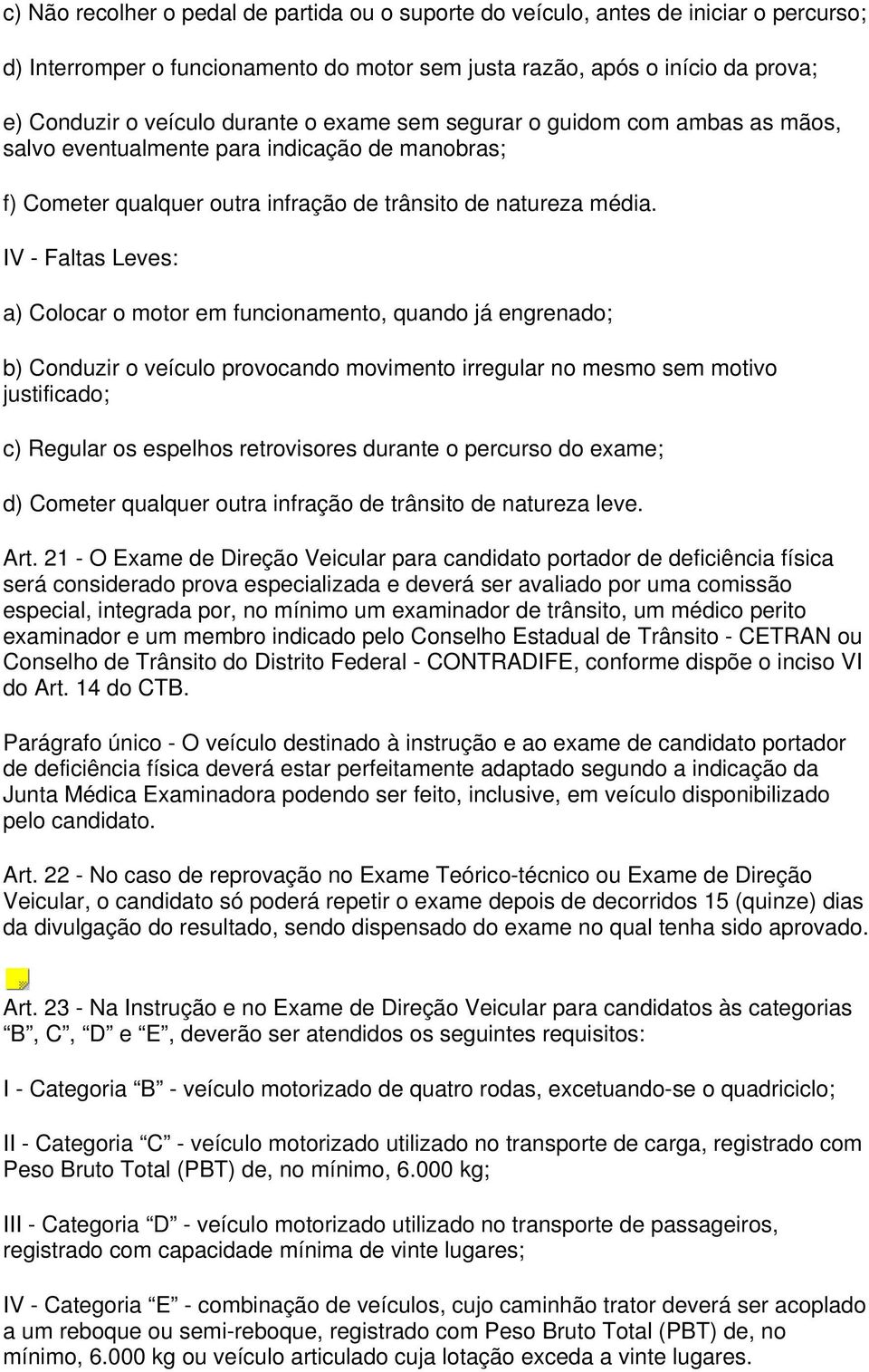 c) Não recolher o pedal de partida ou o suporte do veículo, antes de iniciar o percurso;

d) Interromper o funcionamento do motor sem justa razão, após o início da prova;

e) Conduzir o veículo durante o exame sem segurar o guidom com ambas as mãos, salvo eventualmente para indicação de manobras;

f) Cometer qualquer outra infração de trânsito de natureza média.

IV - Faltas Leves:

a) Colocar o motor em funcionamento, quando já engrenado;

b) Conduzir o veículo provocando movimento irregular no mesmo sem motivo justificado;

c) Regular os espelhos retrovisores durante o percurso do exame;

d) Cometer qualquer outra infração de trânsito de natureza leve.

Art. 21 - O Exame de Direção Veicular para candidato portador de deficiência física será considerado prova especializada e deverá ser avaliado por uma comissão especial, integrada por, no mínimo um examinador de trânsito, um médico perito examinador e um membro indicado pelo Conselho Estadual de Trânsito - CETRAN ou Conselho de Trânsito do Distrito Federal - CONTRADIFE, conforme dispõe o inciso VI do Art. 14 do CTB.

Parágrafo único - O veículo destinado à instrução e ao exame de candidato portador de deficiência física deverá estar perfeitamente adaptado segundo a indicação da Junta Médica Examinadora podendo ser feito, inclusive, em veículo disponibilizado pelo candidato.

Art. 22 - No caso de reprovação no Exame Teórico-técnico ou Exame de Direção Veicular, o candidato só poderá repetir o exame depois de decorridos 15 (quinze) dias da divulgação do resultado, sendo dispensado do exame no qual tenha sido aprovado.

Art. 23 - Na Instrução e no Exame de Direção Veicular para candidatos às categorias “B”, C”, “D” e “E”, deverão ser atendidos os seguintes requisitos:

I - Categoria “B” - veículo motorizado de quatro rodas, excetuando-se o quadriciclo;

II - Categoria “C” - veículo motorizado utilizado no transporte de carga, registrado com Peso Bruto Total (PBT) de, no mínimo, 6.000 kg;

III - Categoria “D” - veículo motorizado utilizado no transporte de passageiros, registrado com capacidade mínima de vinte lugares;

IV - Categoria “E” - combinação de veículos, cujo caminhão trator deverá ser acoplado a um reboque ou semi-reboque, registrado com Peso Bruto Total (PBT) de, no mínimo, 6.000 kg ou veículo articulado cuja lotação exceda a vinte lugares.